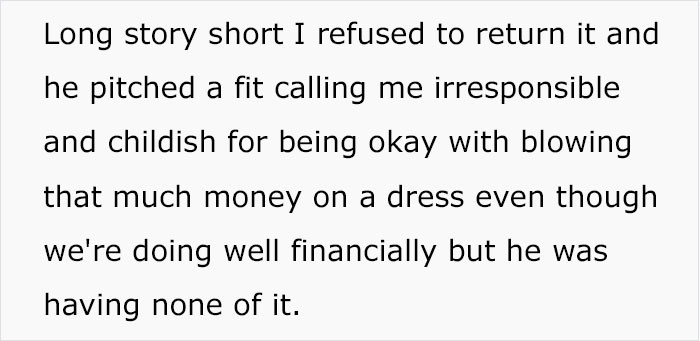 Long story short I refused to return it and he pitched a fit calling me irresponsible and childish for being okay with blowing that much money on a dress even though we're doing well financially but he was having none of it.